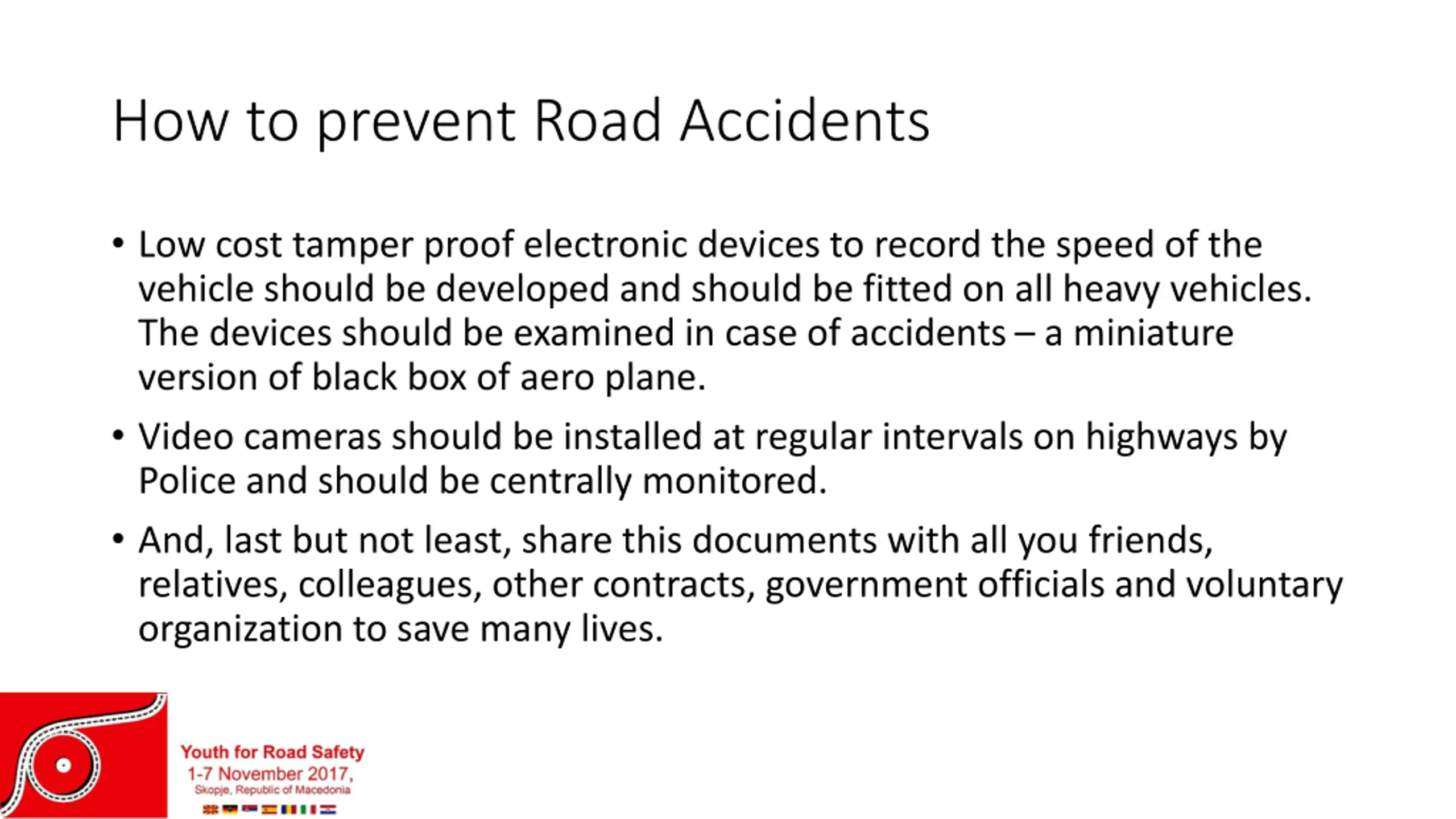 How to prevent Road Accidents

• Low cost tamper proof electronic devices to record the speed of the vehicle should be developed and should be fitted on all heavy vehicles. The devices should be examined in case of accidents – a miniature version of black box of aero plane.

• Video cameras should be installed at regular intervals on highways by Police and should be centrally monitored.

• And, last but not least, share this documents with all you friends, relatives, colleagues, other contracts, government officials and voluntary organization to save many lives.

Youth for Road Safety
1-7 November 2017,
Skopje, Republic of Macedonia